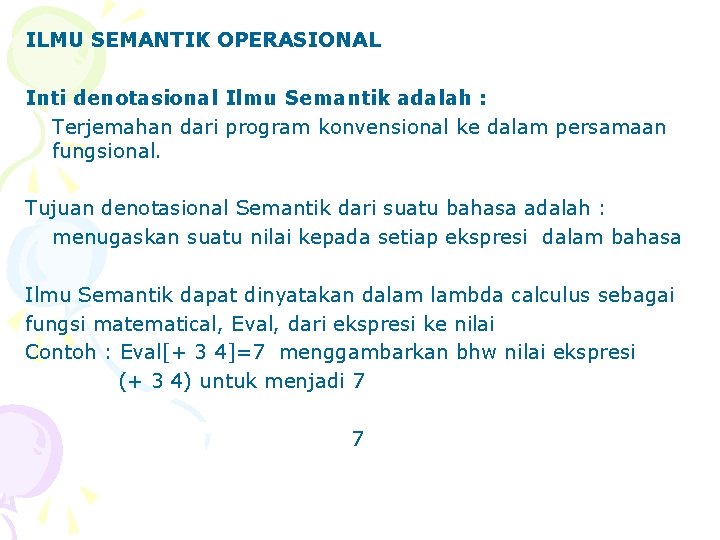 ILMU SEMANTIK OPERASIONAL

Inti denotasional Ilmu Semantik adalah :
Terjemahan dari program konvensional ke dalam persamaan fungsional.

Tujuan denotasional Semantik dari suatu bahasa adalah :
menugaskan suatu nilai kepada setiap ekspresi dalam bahasa

Ilmu Semantik dapat dinyatakan dalam lambda calculus sebagai fungsi matematical, Eval, dari ekspresi ke nilai
Contoh : Eval[+ 3 4]=7 menggambarkan bhw nilai ekspresi (+ 3 4) untuk menjadi 7

7